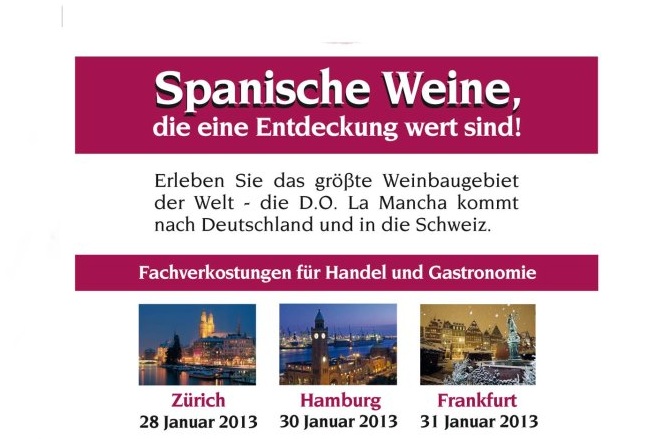 Spanische Weine,
die eine Entdeckung wert sind!

Erleben Sie das größte Weinbaugebiet der Welt - die D.O. La Mancha kommt nach Deutschland und in die Schweiz.

Fachverkostungen für Handel und Gastronomie

Zürich
28 Januar 2013

Hamburg
30 Januar 2013

Frankfurt
31 Januar 2013